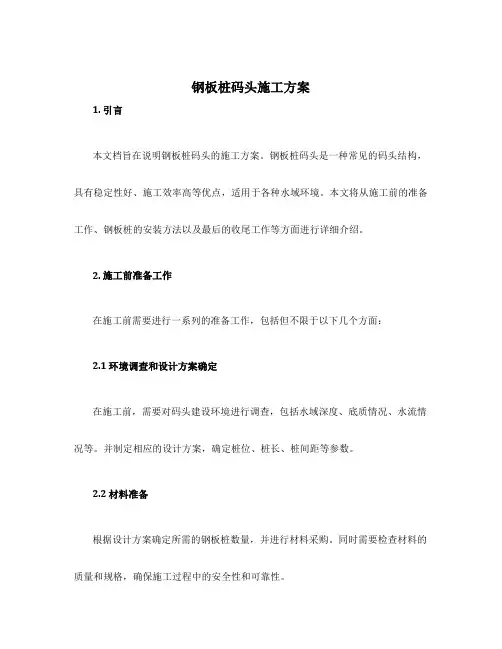 钢板桩码头施工方案

1. 引言

本文档旨在说明钢板桩码头的施工方案。钢板桩码头是一种常见的码头结构，具有稳定性好、施工效率高等优点，适用于各种水域环境。本文将从施工前的准备工作、钢板桩的安装方法以及最后的收尾工作等方面进行详细介绍。

2. 施工前准备工作

在施工前需要进行一系列的准备工作，包括但不限于以下几个方面：

2.1 环境调查和设计方案确定

在施工前，需要对码头建设环境进行调查，包括水域深度、底质情况、水流情况等。并制定相应的设计方案，确定桩位、桩长、桩间距等参数。

2.2 材料准备

根据设计方案确定所需的钢板桩数量，并进行材料采购。同时需要检查材料的质量和规格，确保施工过程中的安全性和可靠性。